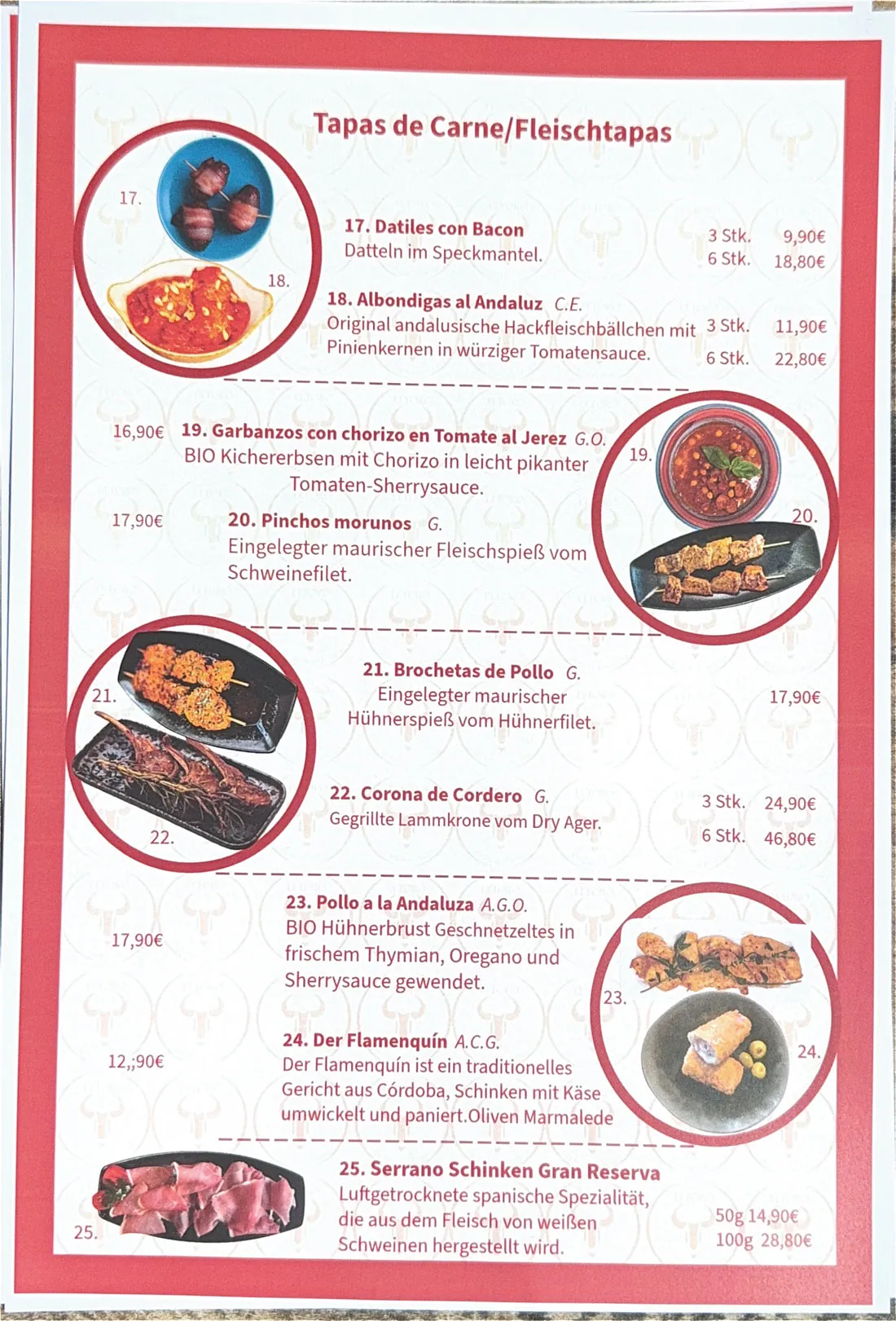 Tapas de Carne/Fleischtapas

17.

18.

17. Datiles con Bacon
Datteln im Speckmantel.

3 Stk. 9,90€
6 Stk. 18,80€

18. Albondigas al Andaluz C.E.
Original andalusische Hackfleischbällchen mit Pinienkernen in würziger Tomatensauce.

3 Stk. 11,90€
6 Stk. 22,80€

16,90€ 19. Garbanzos con chorizo en Tomate al Jerez G.O.
BIO Kichererbsen mit Chorizo in leicht pikanter Tomaten-Sherrysauce.

17,90€ 20. Pinchos morunos G.
Eingelegter maurischer Fleischspieß vom Schweinefilet.

19.

20.

21.

22.

21. Brochetas de Pollo G.
Eingelegter maurischer Hühnerspieß vom Hühnerfilet.

17,90€

22. Corona de Cordero G.
Gegrillte Lammkrone vom Dry Ager.

3 Stk. 24,90€
6 Stk. 46,80€

17,90€ 23. Pollo a la Andaluza A.G.O.
BIO Hühnerbrust Geschnetzeltes in frischem Thymian, Oregano und Sherrysauce gewendet.

12,;90€ 24. Der Flamenquín A.C.G.
Der Flamenquín ist ein traditionelles Gericht aus Córdoba, Schinken mit Käse umwickelt und paniert.Oliven Marmalede

23.

24.

25.

25. Serrano Schinken Gran Reserva
Luftgetrocknete spanische Spezialität, die aus dem Fleisch von weißen Schweinen hergestellt wird.

50g 14,90€
100g 28,80€